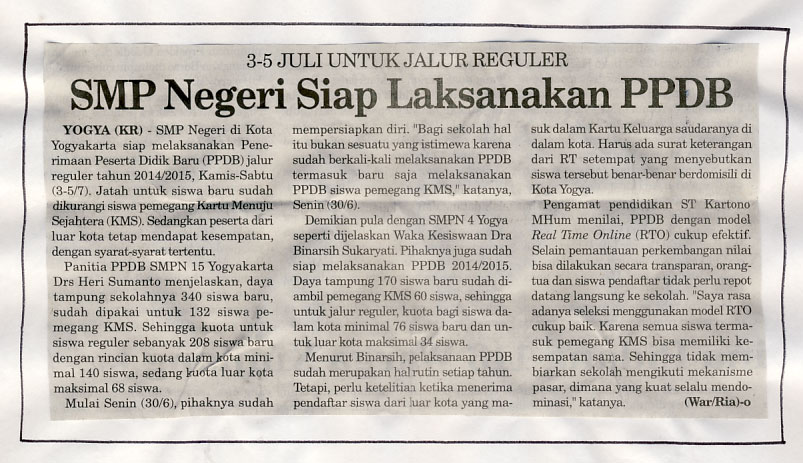 3-5 JULI UNTUK JALUR REGULER

SMP Negeri Siap Laksanakan PPDB

YOGYA (KR) - SMP Negeri di Kota Yogyakarta siap melaksanakan Penerimaan Peserta Didik Baru (PPDB) jalur reguler tahun 2014/2015, Kamis-Sabtu (3-5/7). Jatah untuk siswa baru sudah dikurangi siswa pemegang Kartu Menuju Sejahtera (KMS). Sedangkan peserta dari luar kota tetap mendapat kesempatan, dengan syarat-syarat tertentu.

Panitia PPDB SMPN 15 Yogyakarta Drs Heri Sumanto menjelaskan, daya tampung sekolahnya 340 siswa baru, sudah dipakai untuk 132 siswa pemegang KMS. Sehingga kuota untuk siswa reguler sebanyak 208 siswa baru dengan rincian kuota dalam kota minimal 140 siswa, sedang kuota luar kota maksimal 68 siswa.

Mulai Senin (30/6), pihaknya sudah mempersiapkan diri. "Bagi sekolah hal itu bukan sesuatu yang istimewa karena sudah berkali-kali melaksanakan PPDB termasuk baru saja melaksanakan PPDB siswa pemegang KMS," katanya, Senin (30/6).

Demikian pula dengan SMPN 4 Yogya seperti dijelaskan Waka Kesiswaan Dra Binarsih Sukaryati. Pihaknya juga sudah siap melaksanakan PPDB 2014/2015. Daya tampung 170 siswa baru sudah diambil pemegang KMS 60 siswa, sehingga untuk jalur reguler, kuota bagi siswa dalam kota minimal 76 siswa baru dan untuk luar kota maksimal 34 siswa.

Menurut Binarsih, pelaksanaan PPDB sudah merupakan hal rutin setiap tahun. Tetapi, perlu ketelitian ketika menerima pendaftar siswa dari luar kota yang masuk dalam Kartu Keluarga saudaranya di dalam kota. Harus ada surat keterangan dari RT setempat yang menyebutkan siswa tersebut benar-benar berdomisili di Kota Yogya.

Pengamat pendidikan ST Kartono MHum menilai, PPDB dengan model Real Time Online (RTO) cukup efektif. Selain pemantauan perkembangan nilai bisa dilakukan secara transparan, orangtua dan siswa pendaftar tidak perlu repot datang langsung ke sekolah. "Saya rasa adanya seleksi menggunakan model RTO cukup baik. Karena semua siswa termasuk pemegang KMS bisa memiliki kesempatan sama. Sehingga tidak membiarkan sekolah mengikuti mekanisme pasar, dimana yang kuat selalu mendominasi," katanya. (War/Ria)-o